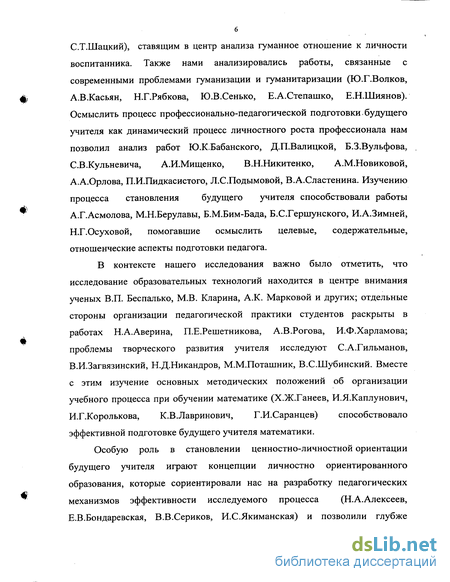 6

С.Т.Шацкий), ставящим в центр анализа гуманное отношение к личности воспитанника. Также нами анализировались работы, связанные с современными проблемами гуманизации и гуманитаризации (Ю.Г.Волков, А.В.Касьян, Н.Г.Рябкова, Ю.В.Сенько, Е.А.Степашко, Е.Н.Шиянов). Осмыслить процесс профессионально-педагогической подготовки будущего учителя как динамический процесс личностного роста профессионала нам позволил анализ работ Ю.К.Бабанского, Д.П.Валицкой, Б.З.Вульфова, С.В.Кульневича, А.И.Мищенко, В.Н.Никитенко, А.М.Новиковой, А.А.Орлова, П.И.Пидкасистого, Л.С.Подымовой, В.А.Сластенина. Изучению процесса становления будущего учителя способствовали работы А.Г.Асмолова, М.Н.Берулавы, Б.М.Бим-Бада, Б.С.Гершунского, И.А.Зимней, Н.Г.Осуховой, помогавшие осмыслить целевые, содержательные, отношенческие аспекты подготовки педагога.

В контексте нашего исследования важно было отметить, что исследование образовательных технологий находится в центре внимания ученых В.П. Беспалько, М.В. Кларина, А.К. Марковой и других; отдельные стороны организации педагогической практики студентов раскрыты в работах Н.А.Аверина, П.Е.Решетникова, А.В.Рогова, И.Ф.Харламова; проблемы творческого развития учителя исследуют С.А.Гильманов, В.И.Загвязинский, Н.Д.Никандров, М.М.Поташник, В.С.Шубинский. Вместе с этим изучение основных методических положений об организации учебного процесса при обучении математике (Х.Ж.Ганеев, И.Я.Каплунович, И.Г.Королькова, К.В.Лавринович, Г.И.Саранцев) способствовало эффективной подготовке будущего учителя математики.

Особую роль в становлении ценностно-личностной ориентации будущего учителя играют концепции личностно ориентированного образования, которые сориентировали нас на разработку педагогических механизмов эффективности исследуемого процесса (Н.А.Алексеев, Е.В.Бондаревская, В.В.Сериков, И.С.Якиманская) и позволили глубже

dsLib.net
библиотека диссертаций